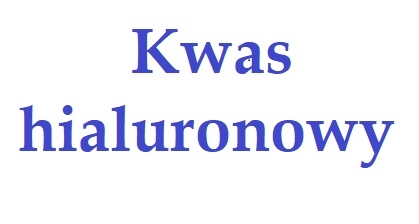 Kwas hialuronowy